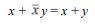 $x + \bar{x}y = x + y$